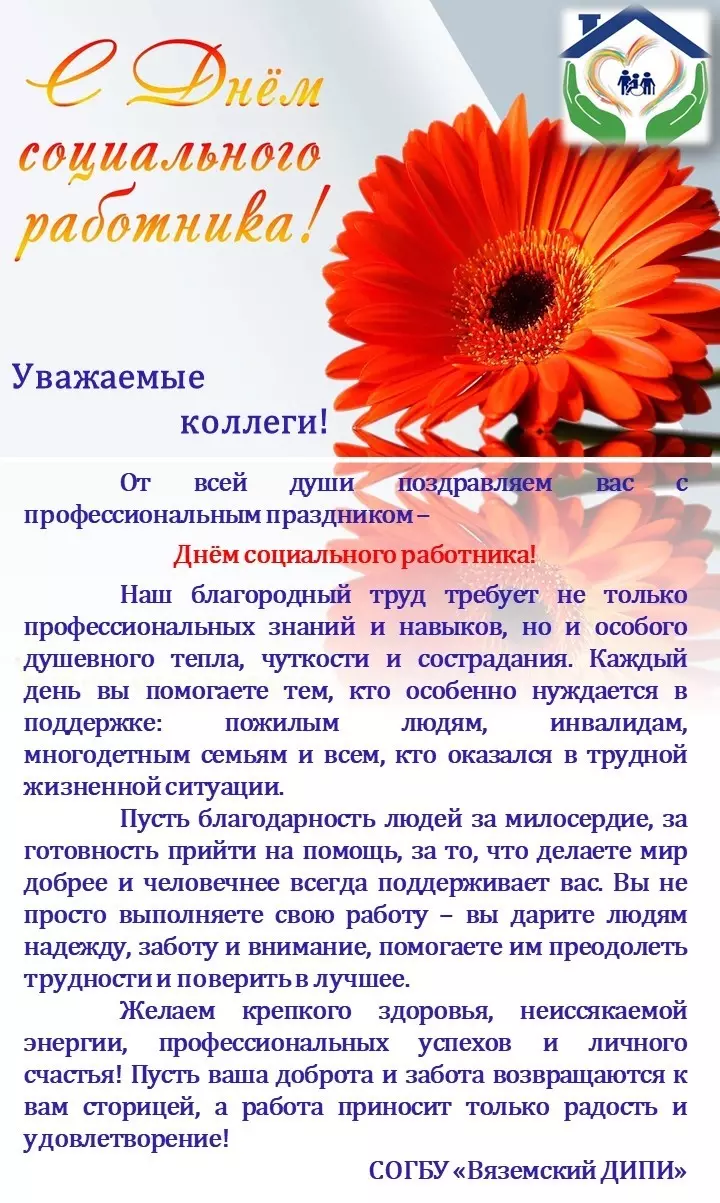 С Днём социального работника!

Уважаемые коллеги!

От всей души поздравляем вас с профессиональным праздником –

Днём социального работника!

Наш благородный труд требует не только профессиональных знаний и навыков, но и особого душевного тепла, чуткости и сострадания. Каждый день вы помогаете тем, кто особенно нуждается в поддержке: пожилым людям, инвалидам, многодетным семьям и всем, кто оказался в трудной жизненной ситуации.

Пусть благодарность людей за милосердие, за готовность прийти на помощь, за то, что делаете мир добрее и человечнее всегда поддерживает вас. Вы не просто выполняете свою работу – вы дарите людям надежду, заботу и внимание, помогаете им преодолеть трудности и поверить в лучшее.

Желаем крепкого здоровья, неиссякаемой энергии, профессиональных успехов и личного счастья! Пусть ваша доброта и забота возвращаются к вам сторицей, а работа приносит только радость и удовлетворение!

СОГБУ «Вяземский ДИПИ»